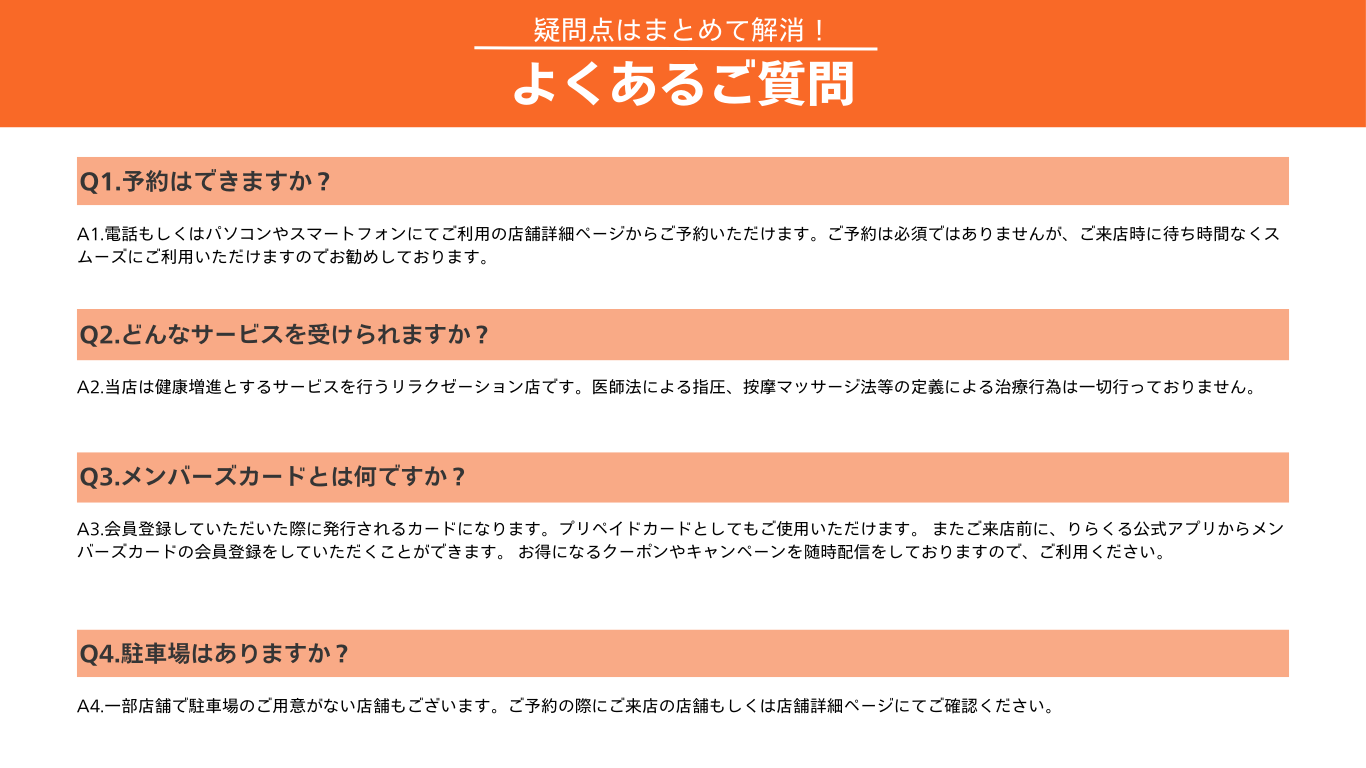 疑問点はまとめて解消！

よくあるご質問

Q1.予約はできますか？

A1.電話もしくはパソコンやスマートフォンにてご利用の店舗詳細ページからご予約いただけます。ご予約は必須ではありませんが、ご来店時に待ち時間なくスムーズにご利用いただけますのでお勧めしております。

Q2.どんなサービスを受けられますか？

A2.当店は健康増進とするサービスを行うリラクゼーション店です。医師法による指圧、按摩マッサージ法等の定義による治療行為は一切行っておりません。

Q3.メンバーズカードとは何ですか？

A3.会員登録していただいた際に発行されるカードになります。プリペイドカードとしてもご使用いただけます。 またご来店前に、りらくる公式アプリからメンバーズカードの会員登録をしていただくことができます。 お得になるクーポンやキャンペーンを随時配信をしておりますので、ご利用ください。

Q4.駐車場はありますか？

A4.一部店舗で駐車場のご用意がない店舗もございます。ご予約の際にご来店の店舗もしくは店舗詳細ページにてご確認ください。